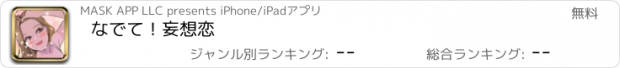 MASK APP LLC presents iPhone/iPadアプリ

無料

なでて！妄想恋

ジャンル別ランキング: --

総合ランキング: --